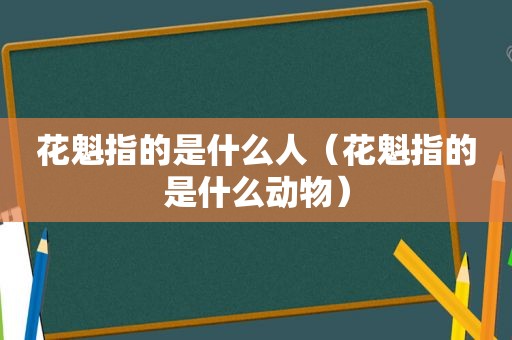 花魁指的是什么人（花魁指的是什么动物）